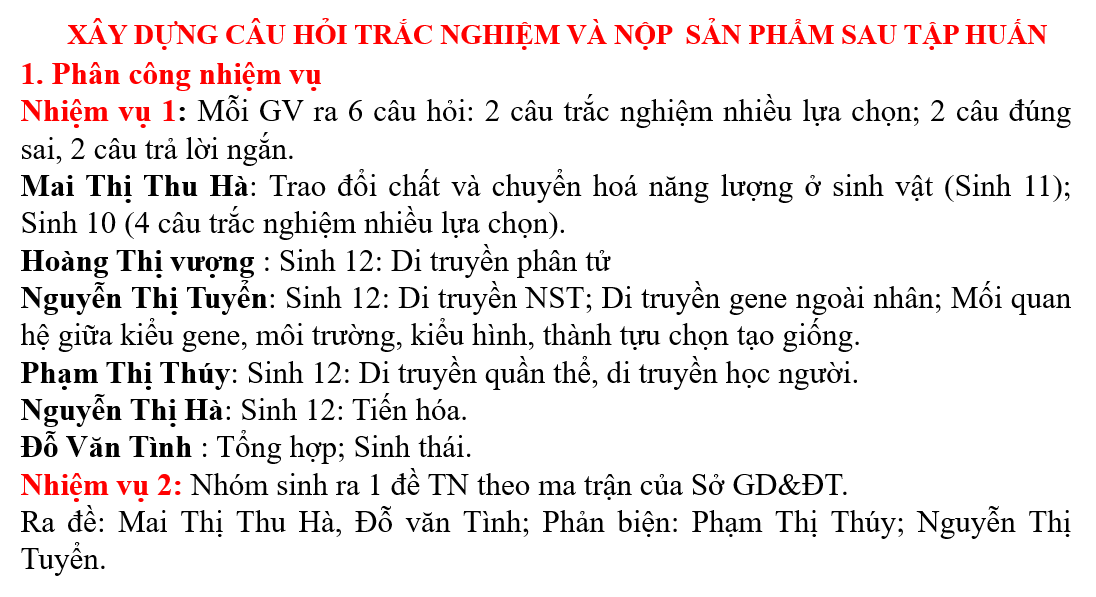 XÂY DỰNG CÂU HỎI TRẮC NGHIỆM VÀ NỘP  SẢN PHẨM SAU TẬP HUẤN

1. Phân công nhiệm vụ

Nhiệm vụ 1: Mỗi GV ra 6 câu hỏi: 2 câu trắc nghiệm nhiều lựa chọn; 2 câu đúng sai, 2 câu trả lời ngắn.

Mai Thị Thu Hà: Trao đổi chất và chuyển hoá năng lượng ở sinh vật (Sinh 11); Sinh 10 (4 câu trắc nghiệm nhiều lựa chọn).

Hoàng Thị vượng : Sinh 12: Di truyền phân tử

Nguyễn Thị Tuyển: Sinh 12: Di truyền NST; Di truyền gene ngoài nhân; Mối quan hệ giữa kiểu gene, môi trường, kiểu hình, thành tựu chọn tạo giống.

Phạm Thị Thúy: Sinh 12: Di truyền quần thể, di truyền học người.

Nguyễn Thị Hà: Sinh 12: Tiến hóa.

Đỗ Văn Tình : Tổng hợp; Sinh thái.

Nhiệm vụ 2: Nhóm sinh ra 1 đề TN theo ma trận của Sở GD&ĐT.

Ra đề: Mai Thị Thu Hà, Đỗ văn Tình; Phản biện: Phạm Thị Thúy; Nguyễn Thị Tuyển.